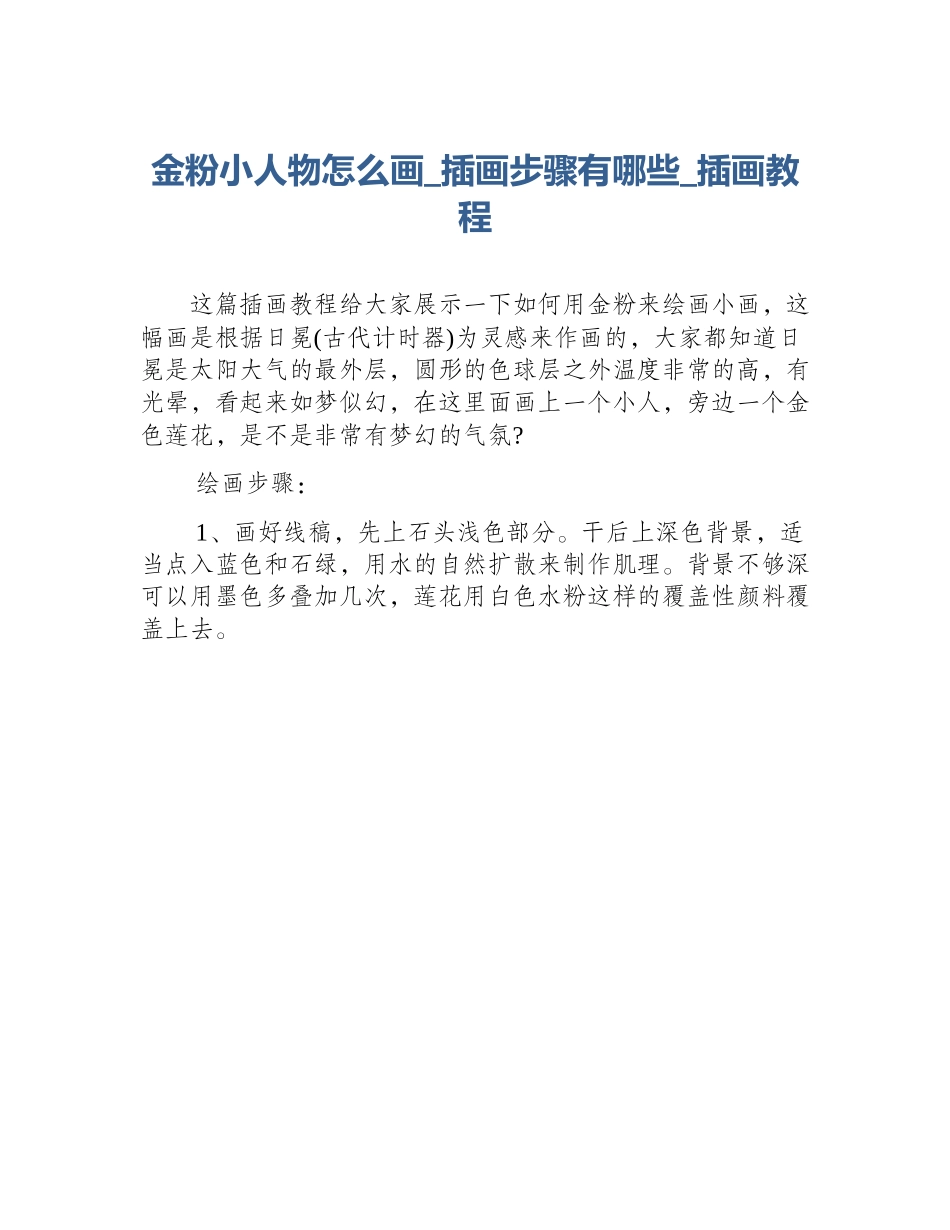 金粉小人物怎么画_插画步骤有哪些_插画教程

这篇插画教程给大家展示一下如何用金粉来绘画小画，这幅画是根据日冕(古代计时器)为灵感来作画的，大家都知道日冕是太阳大气的最外层，圆形的色球层之外温度非常的高，有光晕，看起来如梦似幻，在这里面画上一个小人，旁边一个金色莲花，是不是非常有梦幻的气氛?

绘画步骤：

1、画好线稿，先上石头浅色部分。干后上深色背景，适当点入蓝色和石绿，用水的自然扩散来制作肌理。背景不够深可以用墨色多叠加几次，莲花用白色水粉这样的覆盖性颜料覆盖上去。